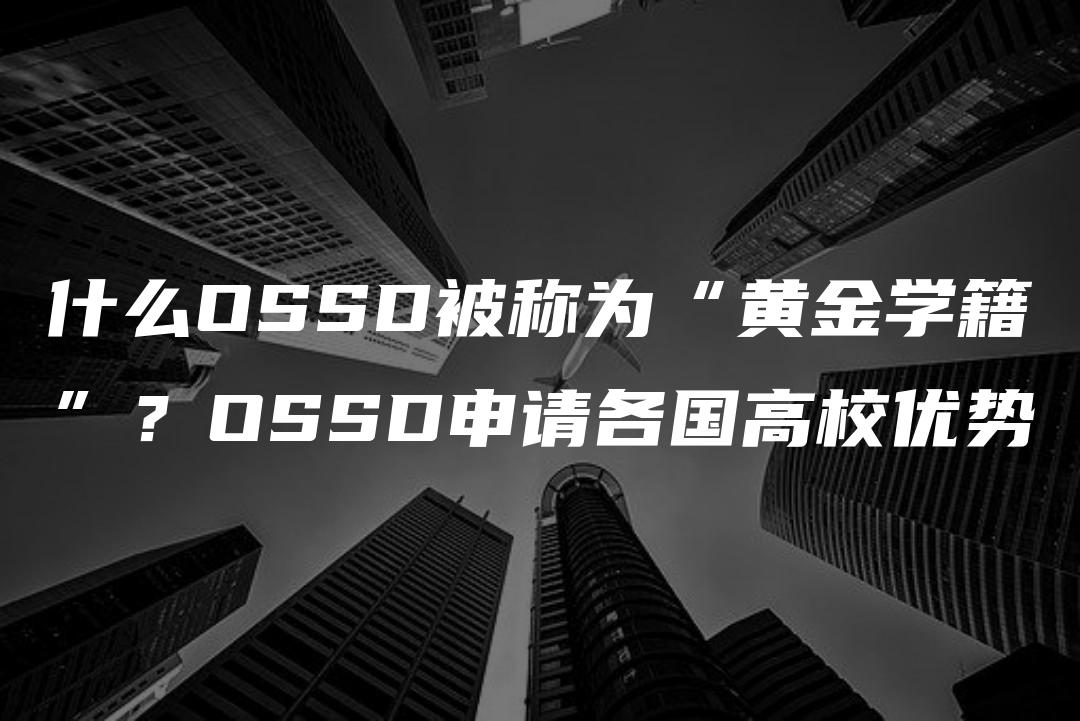 什么OSSD被称为“黄金学籍”？OSSD申请各国高校优势